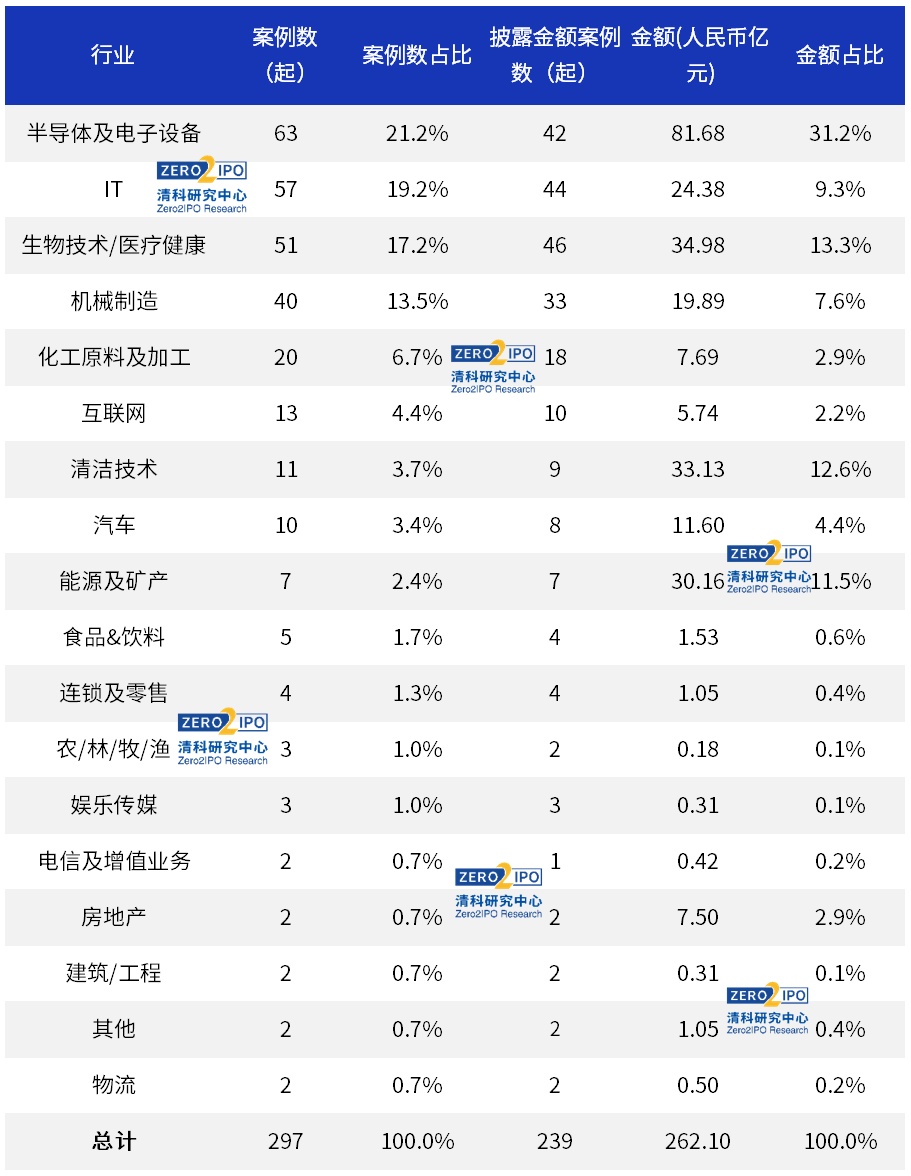 | 行业 | 案例数（起） | 案例数占比 | 披露金额案例数（起） | 金额(人民币亿元) | 金额占比 |
|---|---|---|---|---|---|
| 半导体及电子设备 | 63 | 21.2% | 42 | 81.68 | 31.2% |
| IT | 57 | 19.2% | 44 | 24.38 | 9.3% |
| 生物技术/医疗健康 | 51 | 17.2% | 46 | 34.98 | 13.3% |
| 机械制造 | 40 | 13.5% | 33 | 19.89 | 7.6% |
| 化工原料及加工 | 20 | 6.7% | 18 | 7.69 | 2.9% |
| 互联网 | 13 | 4.4% | 10 | 5.74 | 2.2% |
| 清洁技术 | 11 | 3.7% | 9 | 33.13 | 12.6% |
| 汽车 | 10 | 3.4% | 8 | 11.60 | 4.4% |
| 能源及矿产 | 7 | 2.4% | 7 | 30.16 | 11.5% |
| 食品&饮料 | 5 | 1.7% | 4 | 1.53 | 0.6% |
| 连锁及零售 | 4 | 1.3% | 4 | 1.05 | 0.4% |
| 农/林/牧/渔 | 3 | 1.0% | 2 | 0.18 | 0.1% |
| 娱乐传媒 | 3 | 1.0% | 3 | 0.31 | 0.1% |
| 电信及增值业务 | 2 | 0.7% | 1 | 0.42 | 0.2% |
| 房地产 | 2 | 0.7% | 2 | 7.50 | 2.9% |
| 建筑/工程 | 2 | 0.7% | 2 | 0.31 | 0.1% |
| 其他 | 2 | 0.7% | 2 | 1.05 | 0.4% |
| 物流 | 2 | 0.7% | 2 | 0.50 | 0.2% |
| 总计 | 297 | 100.0% | 239 | 262.10 | 100.0% |

ZERO2IPO 清科研究中心 Zero2IPO Research